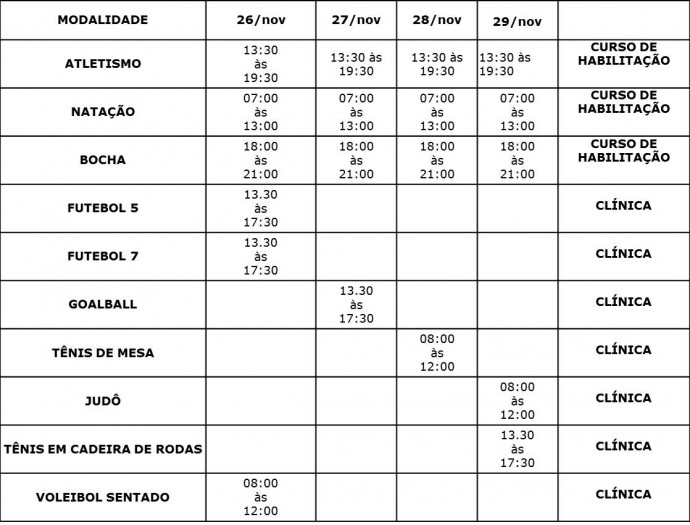 | MODALIDADE | 26/nov | 27/nov | 28/nov | 29/nov | |
|---|---|---|---|---|---|
| ATLETISMO | 13:30 às 19:30 | 13:30 às 19:30 | 13:30 às 19:30 | 13:30 às 19:30 | CURSO DE HABILITAÇÃO |
| NATAÇÃO | 07:00 às 13:00 | 07:00 às 13:00 | 07:00 às 13:00 | 07:00 às 13:00 | CURSO DE HABILITAÇÃO |
| BOCHA | 18:00 às 21:00 | 18:00 às 21:00 | 18:00 às 21:00 | 18:00 às 21:00 | CURSO DE HABILITAÇÃO |
| FUTEBOL 5 | 13.30 às 17:30 | | | | CLÍNICA |
| FUTEBOL 7 | 13.30 às 17:30 | | | | CLÍNICA |
| GOALBALL | | 13.30 às 17:30 | | | CLÍNICA |
| TÊNIS DE MESA | | | 08:00 às 12:00 | | CLÍNICA |
| JUDÔ | | | | 08:00 às 12:00 | CLÍNICA |
| TÊNIS EM CADEIRA DE RODAS | | | | 13.30 às 17:30 | CLÍNICA |
| VOLEIBOL SENTADO | 08:00 às 12:00 | | | | CLÍNICA |